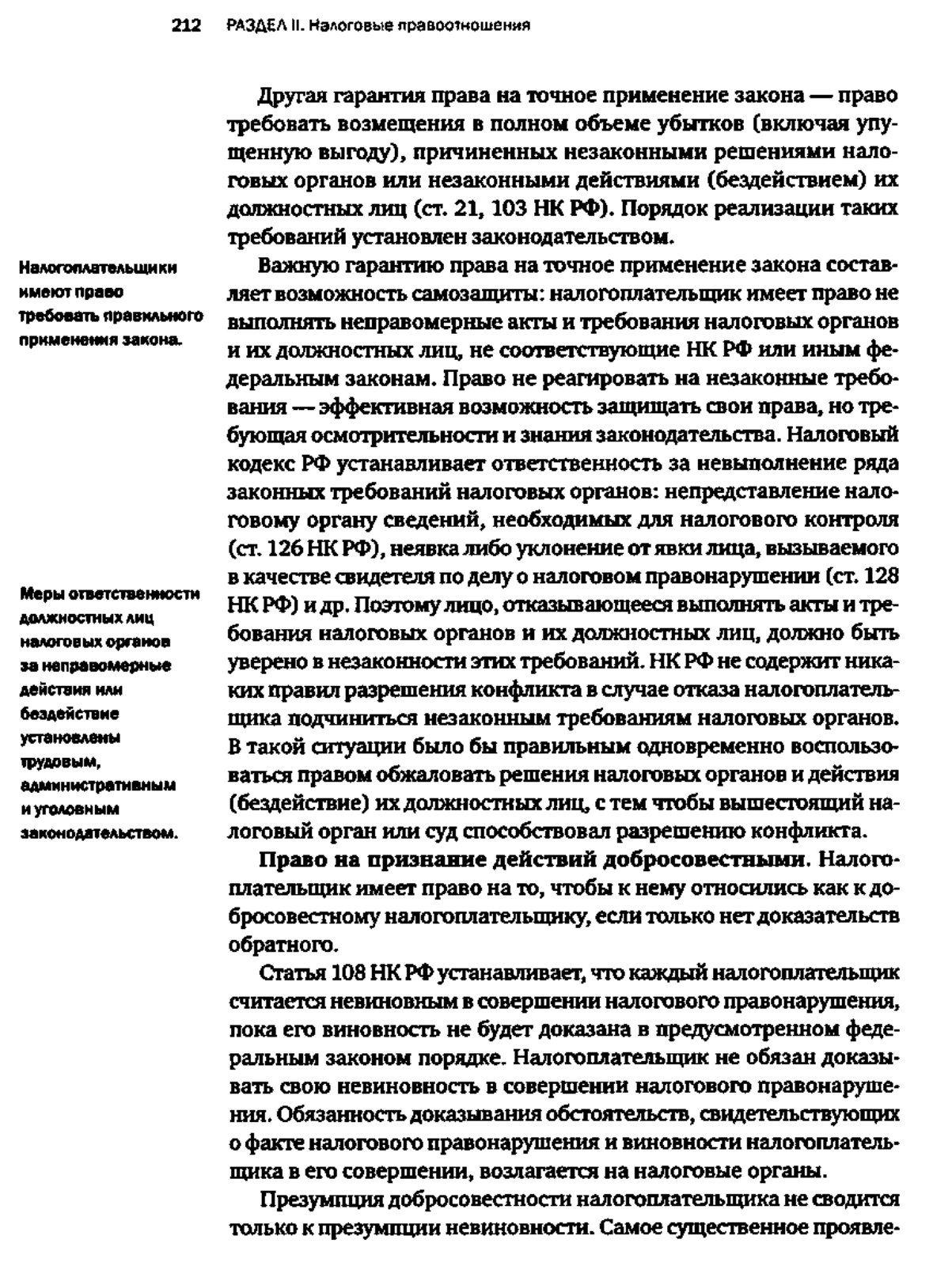 212 РАЗДЕЛ II. Налоговые правоотношения

Другая гарантия права на точное применение закона — право требовать возмещения в полном объеме убытков (включая упущенную выгоду), причиненных незаконными решениями налоговых органов или незаконными действиями (бездействием) их должностных лиц (ст. 21, 103 НК РФ). Порядок реализации таких требований установлен законодательством.

Налогоплательщики имеют право требовать правильного применения закона.

Важную гарантию права на точное применение закона составляет возможность самозащиты: налогоплательщик имеет право не выполнять неправомерные акты и требования налоговых органов и их должностных лиц, не соответствующие НК РФ или иным федеральным законам. Право не реагировать на незаконные требования — эффективная возможность защищать свои права, но требующая осмотрительности и знания законодательства. Налоговый кодекс РФ устанавливает ответственность за невыполнение ряда законных требований налоговых органов: непредставление налоговому органу сведений, необходимых для налогового контроля (ст. 126 НК РФ), неявка либо уклонение от явки лица, вызываемого в качестве свидетеля по делу о налоговом правонарушении (ст. 128 НК РФ) и др. Поэтому лицо, отказывающееся выполнять акты и требования налоговых органов и их должностных лиц, должно быть уверено в незаконности этих требований. НК РФ не содержит никаких правил разрешения конфликта в случае отказа налогоплательщика подчиниться незаконным требованиям налоговых органов. В такой ситуации было бы правильным одновременно воспользоваться правом обжаловать решения налоговых органов и действия (бездействие) их должностных лиц, с тем чтобы вышестоящий налоговый орган или суд способствовал разрешению конфликта.

Меры ответственности должностных лиц налоговых органов за неправомерные действия или бездействие установлены трудовым, административным и уголовным законодательством.

Право на признание действий добросовестными. Налогоплательщик имеет право на то, чтобы к нему относились как к добросовестному налогоплательщику, если только нет доказательств обратного.

Статья 108 НК РФ устанавливает, что каждый налогоплательщик считается невиновным в совершении налогового правонарушения, пока его виновность не будет доказана в предусмотренном федеральным законом порядке. Налогоплательщик не обязан доказывать свою невиновность в совершении налогового правонарушения. Обязанность доказывания обстоятельств, свидетельствующих о факте налогового правонарушения и виновности налогоплательщика в его совершении, возлагается на налоговые органы.

Презумпция добросовестности налогоплательщика не сводится только к презумпции невиновности. Самое существенное проявле-